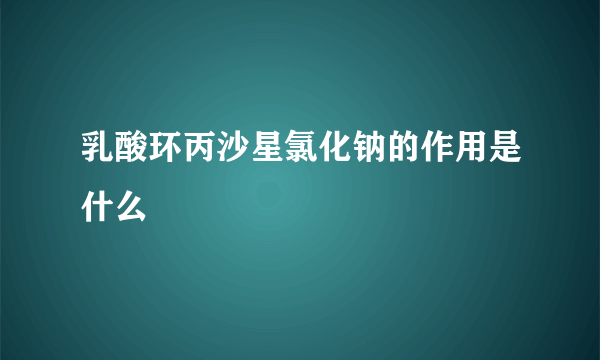 乳酸环丙沙星氯化钠的作用是什么